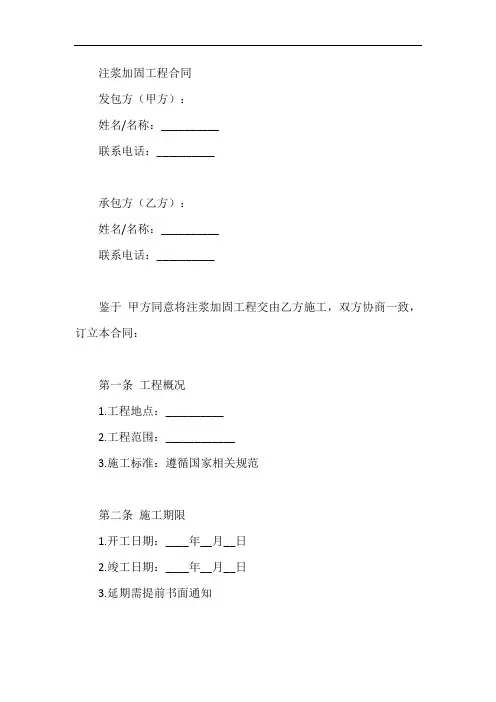 注浆加固工程合同

发包方（甲方）：

姓名/名称：__________

联系电话：__________

承包方（乙方）：

姓名/名称：__________

联系电话：__________

鉴于 甲方同意将注浆加固工程交由乙方施工，双方协商一致，订立本合同：

第一条 工程概况

1.工程地点：__________

2.工程范围：____________

3.施工标准：遵循国家相关规范

第二条 施工期限

1.开工日期：____年__月__日

2.竣工日期：____年__月__日

3.延期需提前书面通知